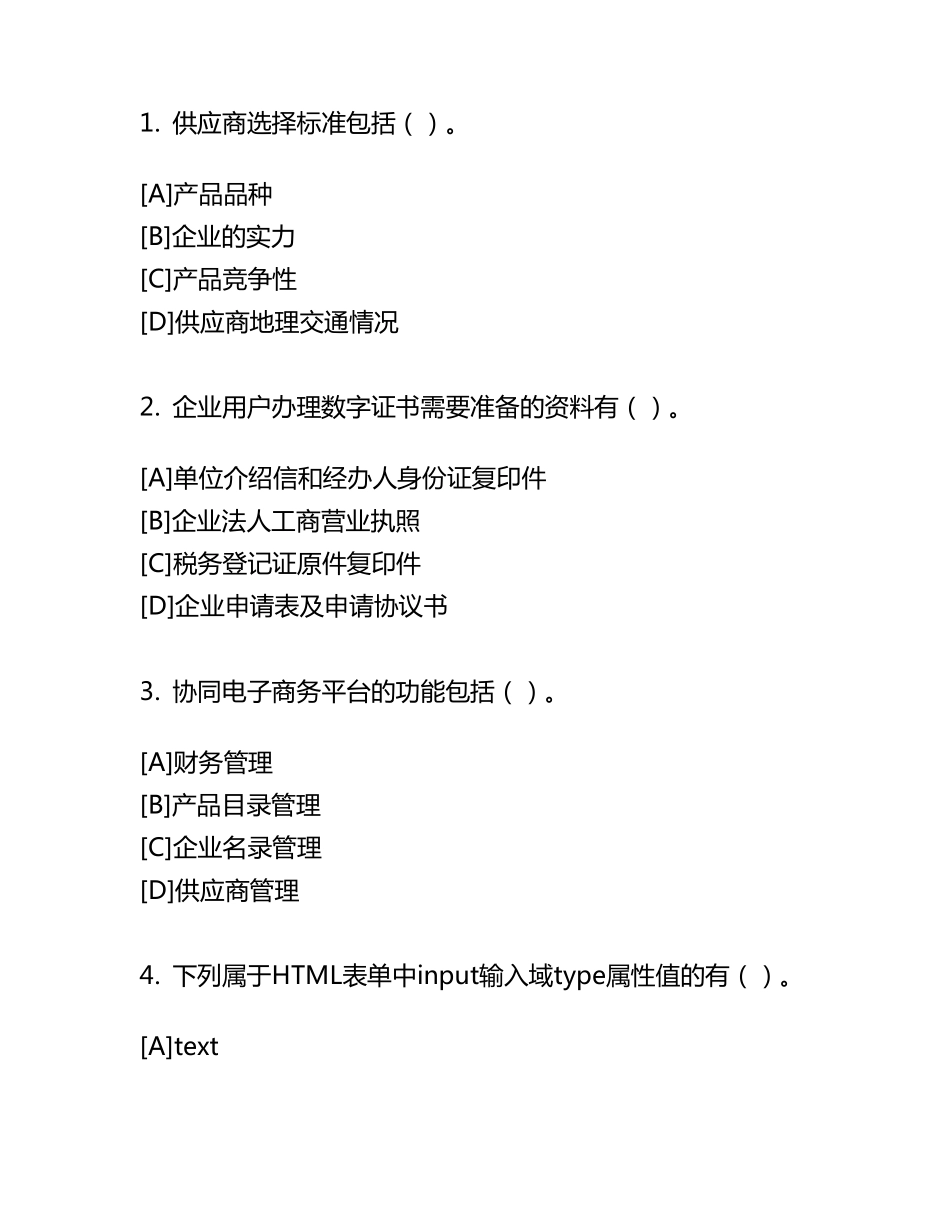 1. 供应商选择标准包括（ ）。

[A]产品品种
[B]企业的实力
[C]产品竞争性
[D]供应商地理交通情况

2. 企业用户办理数字证书需要准备的资料有（ ）。

[A]单位介绍信和经办人身份证复印件
[B]企业法人工商营业执照
[C]税务登记证原件复印件
[D]企业申请表及申请协议书

3. 协同电子商务平台的功能包括（ ）。

[A]财务管理
[B]产品目录管理
[C]企业名录管理
[D]供应商管理

4. 下列属于HTML表单中input输入域type属性值的有（ ）。

[A]text